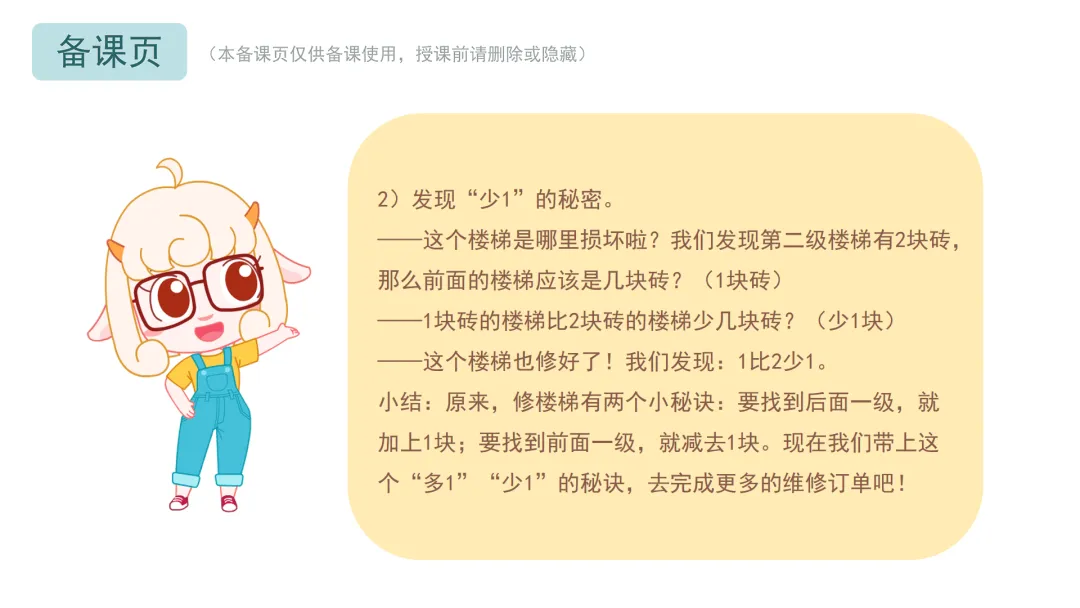 备课页

（本备课页仅供备课使用，授课前请删除或隐藏）

2）发现“少1”的秘密。

——这个楼梯是哪里损坏啦？我们发现第二级楼梯有2块砖，那么前面的楼梯应该是几块砖？（1块砖）

——1块砖的楼梯比2块砖的楼梯少几块砖？（少1块）

——这个楼梯也修好了！我们发现：1比2少1。

小结：原来，修楼梯有两个小秘诀：要找到后面一级，就加上1块；要找到前面一级，就减去1块。现在我们带上这个“多1”“少1”的秘诀，去完成更多的维修订单吧！